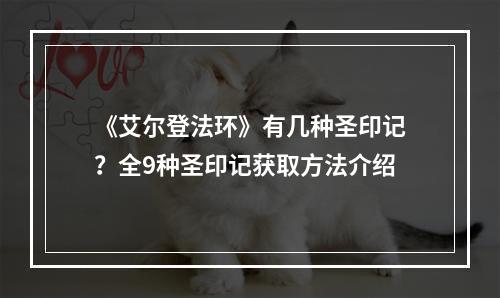 Love

《艾尔登法环》有几种圣印记？全9种圣印记获取方法介绍